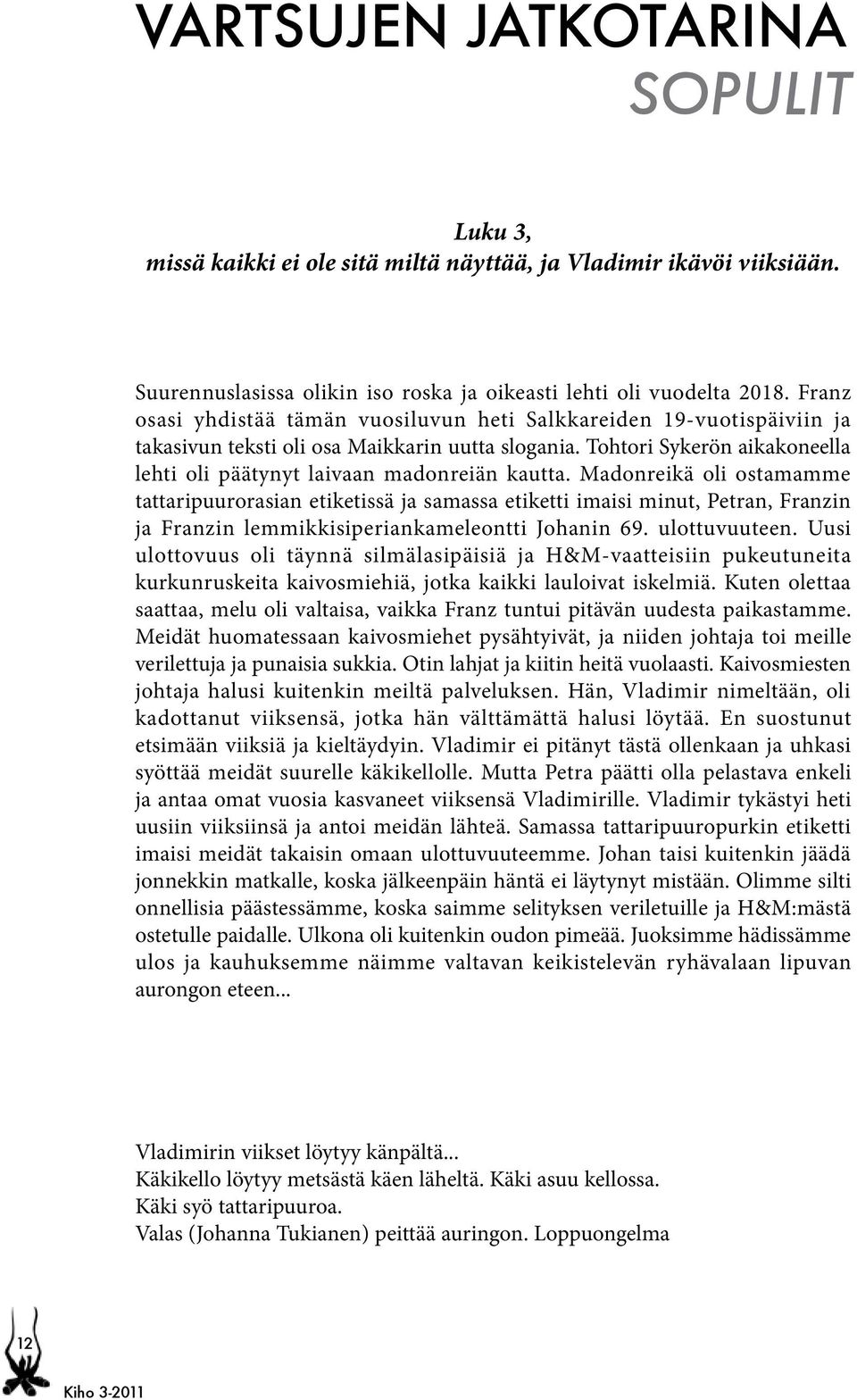 VARTSUJEN JATKOTARINA
SOPULIT

Luku 3,
missä kaikki ei ole sitä miltä näyttää, ja Vladimir ikävöi viiksiään.

Suurennuslasissa olikin iso roska ja oikeasti lehti oli vuodelta 2018. Franz osasi yhdistää tämän vuosiluvun heti Salkkareiden 19-vuotispäiviin ja takasivun teksti oli osa Maikkarin uutta slogania. Tohtori Sykerön aikakoneella lehti oli päätynyt laivaan madonreiän kautta. Madonreikä oli ostamamme tattaripuurorasian etiketissä ja samassa etiketti imaisi minut, Petran, Franzin ja Franzin lemmikkisiperiankameleontti Johanin 69. ulottuvuuteen. Uusi ulottovuus oli täynnä silmälasipäisiä ja H&M-vaatteisiin pukeutuneita kurkunruskeita kaivosmiehiä, jotka kaikki lauloivat iskelmiä. Kuten olettaa saattaa, melu oli valtaisa, vaikka Franz tuntui pitävän uudesta paikastamme. Meidät huomatessaan kaivosmiehet pysähtyivät, ja niiden johtaja toi meille verilettuja ja punaisia sukkia. Otin lahjat ja kiitin heitä vuolaasti. Kaivosmiesten johtaja halusi kuitenkin meiltä palveluksen. Hän, Vladimir nimeltään, oli kadottanut viiksensä, jotka hän välttämättä halusi löytää. En suostunut etsimään viiksiä ja kieltäydyin. Vladimir ei pitänyt tästä ollenkaan ja uhkasi syöttää meidät suurelle käkikellolle. Mutta Petra päätti olla pelastava enkeli ja antaa omat vuosia kasvaneet viiksensä Vladimirille. Vladimir tykästyi heti uusiin viiksiinsä ja antoi meidän lähteä. Samassa tattaripuuropurkin etiketti imaisi meidät takaisin omaan ulottuvuuteemme. Johan taisi kuitenkin jäädä jonnekkin matkalle, koska jälkeenpäin häntä ei läytynyt mistään. Olimme silti onnellisia päästessämme, koska saimme selityksen veriletuille ja H&M:mästä ostetulle paidalle. Ulkona oli kuitenkin oudon pimeää. Juoksimme hädissämme ulos ja kauhuksemme näimme valtavan keikistelevän ryhävalaan lipuvan aurongon eteen...

Vladimirin viikset löytyy känpältä...
Käkikello löytyy metsästä käen läheltä. Käki asuu kellossa.
Käki syö tattaripuuroa.
Valas (Johanna Tukianen) peittää auringon. Loppuongelma

12
Kiho 3-2011